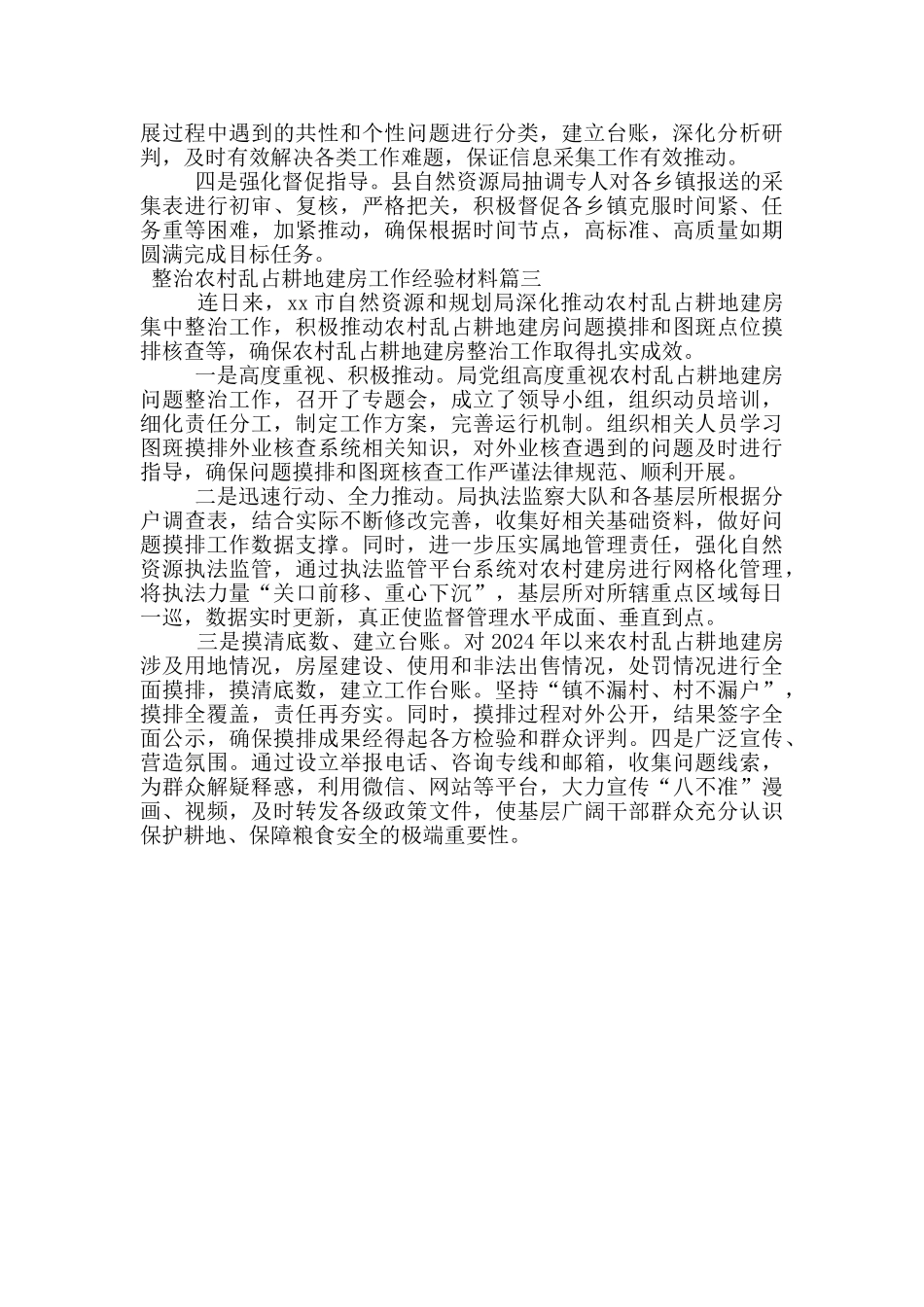 展过程中遇到的共性和个性问题进行分类，建立台账，深化分析研判，及时有效解决各类工作难题，保证信息采集工作有效推动。

四是强化督促指导。县自然资源局抽调专人对各乡镇报送的采集表进行初审、复核，严格把关，积极督促各乡镇克服时间紧、任务重等困难，加紧推动，确保根据时间节点，高标准、高质量如期圆满完成目标任务。

整治农村乱占耕地建房工作经验材料篇三

连日来，xx 市自然资源和规划局深化推动农村乱占耕地建房集中整治工作，积极推动农村乱占耕地建房问题摸排和图斑点位摸排核查等，确保农村乱占耕地建房整治工作取得扎实成效。

一是高度重视、积极推动。局党组高度重视农村乱占耕地建房问题整治工作，召开了专题会，成立了领导小组，组织动员培训，细化责任分工，制定工作方案，完善运行机制。组织相关人员学习图斑摸排外业核查系统相关知识，对外业核查遇到的问题及时进行指导，确保问题摸排和图斑核查工作严谨法律规范、顺利开展。

二是迅速行动、全力推动。局执法监察大队和各基层所根据分户调查表，结合实际不断修改完善，收集好相关基础资料，做好问题摸排工作数据支撑。同时，进一步压实属地管理责任，强化自然资源执法监管，通过执法监管平台系统对农村建房进行网格化管理，将执法力量“关口前移、重心下沉”，基层所对所辖重点区域每日一巡，数据实时更新，真正使监督管理水平成面、垂直到点。

三是摸清底数、建立台账。对 2024 年以来农村乱占耕地建房涉及用地情况，房屋建设、使用和非法出售情况，处罚情况进行全面摸排，摸清底数，建立工作台账。坚持“镇不漏村、村不漏户”，摸排全覆盖，责任再夯实。同时，摸排过程对外公开，结果签字全面公示，确保摸排成果经得起各方检验和群众评判。四是广泛宣传、营造氛围。通过设立举报电话、咨询专线和邮箱，收集问题线索，为群众解疑释惑，利用微信、网站等平台，大力宣传“八不准”漫画、视频，及时转发各级政策文件，使基层广阔干部群众充分认识保护耕地、保障粮食安全的极端重要性。